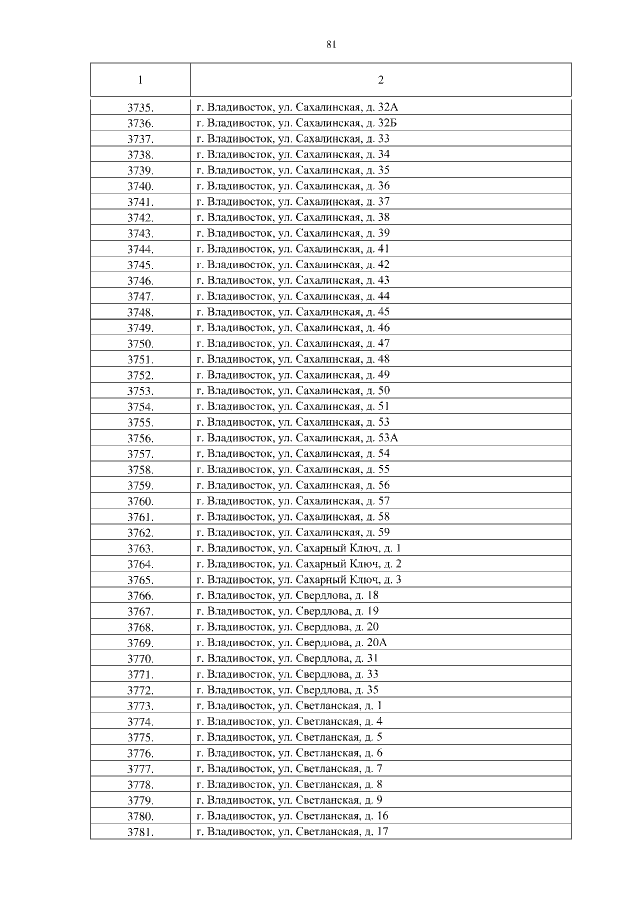 81

| 1 | 2 |
|---|---|
| 3735. | г. Владивосток, ул. Сахалинская, д. 32А |
| 3736. | г. Владивосток, ул. Сахалинская, д. 32Б |
| 3737. | г. Владивосток, ул. Сахалинская, д. 33 |
| 3738. | г. Владивосток, ул. Сахалинская, д. 34 |
| 3739. | г. Владивосток, ул. Сахалинская, д. 35 |
| 3740. | г. Владивосток, ул. Сахалинская, д. 36 |
| 3741. | г. Владивосток, ул. Сахалинская, д. 37 |
| 3742. | г. Владивосток, ул. Сахалинская, д. 38 |
| 3743. | г. Владивосток, ул. Сахалинская, д. 39 |
| 3744. | г. Владивосток, ул. Сахалинская, д. 41 |
| 3745. | г. Владивосток, ул. Сахалинская, д. 42 |
| 3746. | г. Владивосток, ул. Сахалинская, д. 43 |
| 3747. | г. Владивосток, ул. Сахалинская, д. 44 |
| 3748. | г. Владивосток, ул. Сахалинская, д. 45 |
| 3749. | г. Владивосток, ул. Сахалинская, д. 46 |
| 3750. | г. Владивосток, ул. Сахалинская, д. 47 |
| 3751. | г. Владивосток, ул. Сахалинская, д. 48 |
| 3752. | г. Владивосток, ул. Сахалинская, д. 49 |
| 3753. | г. Владивосток, ул. Сахалинская, д. 50 |
| 3754. | г. Владивосток, ул. Сахалинская, д. 51 |
| 3755. | г. Владивосток, ул. Сахалинская, д. 53 |
| 3756. | г. Владивосток, ул. Сахалинская, д. 53А |
| 3757. | г. Владивосток, ул. Сахалинская, д. 54 |
| 3758. | г. Владивосток, ул. Сахалинская, д. 55 |
| 3759. | г. Владивосток, ул. Сахалинская, д. 56 |
| 3760. | г. Владивосток, ул. Сахалинская, д. 57 |
| 3761. | г. Владивосток, ул. Сахалинская, д. 58 |
| 3762. | г. Владивосток, ул. Сахалинская, д. 59 |
| 3763. | г. Владивосток, ул. Сахарный Ключ, д. 1 |
| 3764. | г. Владивосток, ул. Сахарный Ключ, д. 2 |
| 3765. | г. Владивосток, ул. Сахарный Ключ, д. 3 |
| 3766. | г. Владивосток, ул. Свердлова, д. 18 |
| 3767. | г. Владивосток, ул. Свердлова, д. 19 |
| 3768. | г. Владивосток, ул. Свердлова, д. 20 |
| 3769. | г. Владивосток, ул. Свердлова, д. 20А |
| 3770. | г. Владивосток, ул. Свердлова, д. 31 |
| 3771. | г. Владивосток, ул. Свердлова, д. 33 |
| 3772. | г. Владивосток, ул. Свердлова, д. 35 |
| 3773. | г. Владивосток, ул. Светланская, д. 1 |
| 3774. | г. Владивосток, ул. Светланская, д. 4 |
| 3775. | г. Владивосток, ул. Светланская, д. 5 |
| 3776. | г. Владивосток, ул. Светланская, д. 6 |
| 3777. | г. Владивосток, ул. Светланская, д. 7 |
| 3778. | г. Владивосток, ул. Светланская, д. 8 |
| 3779. | г. Владивосток, ул. Светланская, д. 9 |
| 3780. | г. Владивосток, ул. Светланская, д. 16 |
| 3781. | г. Владивосток, ул. Светланская, д. 17 |